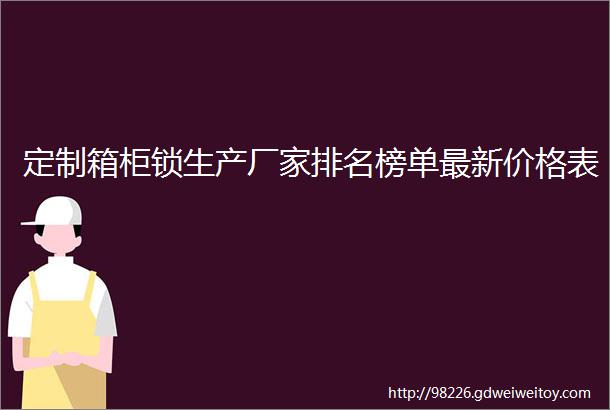 定制箱柜锁生产厂家排名榜单最新价格表

http://98226.gdweiweitoy.com